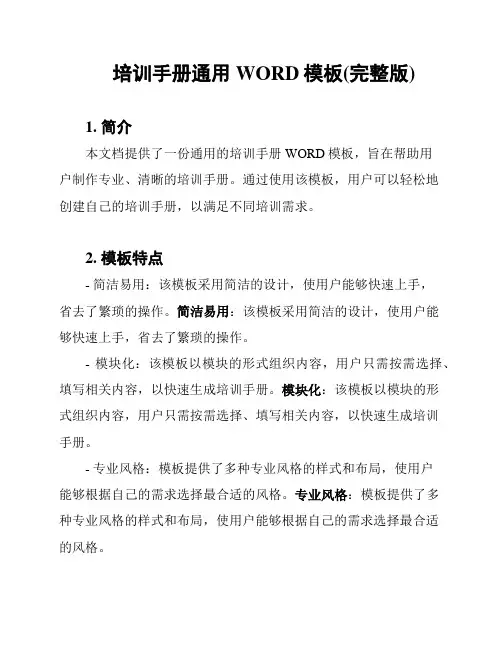 培训手册通用 WORD 模板(完整版)

1. 简介

本文档提供了一份通用的培训手册 WORD 模板，旨在帮助用户制作专业、清晰的培训手册。通过使用该模板，用户可以轻松地创建自己的培训手册，以满足不同培训需求。

2. 模板特点

- 简洁易用：该模板采用简洁的设计，使用户能够快速上手，省去了繁琐的操作。简洁易用：该模板采用简洁的设计，使用户能够快速上手，省去了繁琐的操作。

- 模块化：该模板以模块的形式组织内容，用户只需按需选择、填写相关内容，以快速生成培训手册。模块化：该模板以模块的形式组织内容，用户只需按需选择、填写相关内容，以快速生成培训手册。

- 专业风格：模板提供了多种专业风格的样式和布局，使用户能够根据自己的需求选择最合适的风格。专业风格：模板提供了多种专业风格的样式和布局，使用户能够根据自己的需求选择最合适的风格。